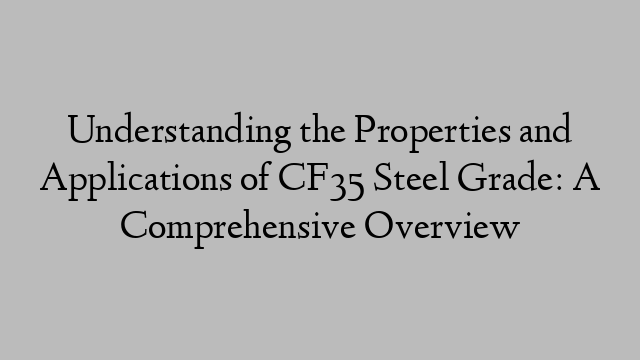 Understanding the Properties and Applications of CF35 Steel Grade: A Comprehensive Overview